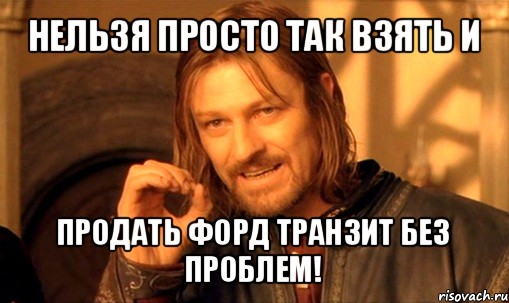 НЕЛЬЗЯ ПРОСТО ТАК ВЗЯТЬ И

ПРОДАТЬ ФОРД ТРАНЗИТ БЕЗ ПРОБЛЕМ!

risovach.ru